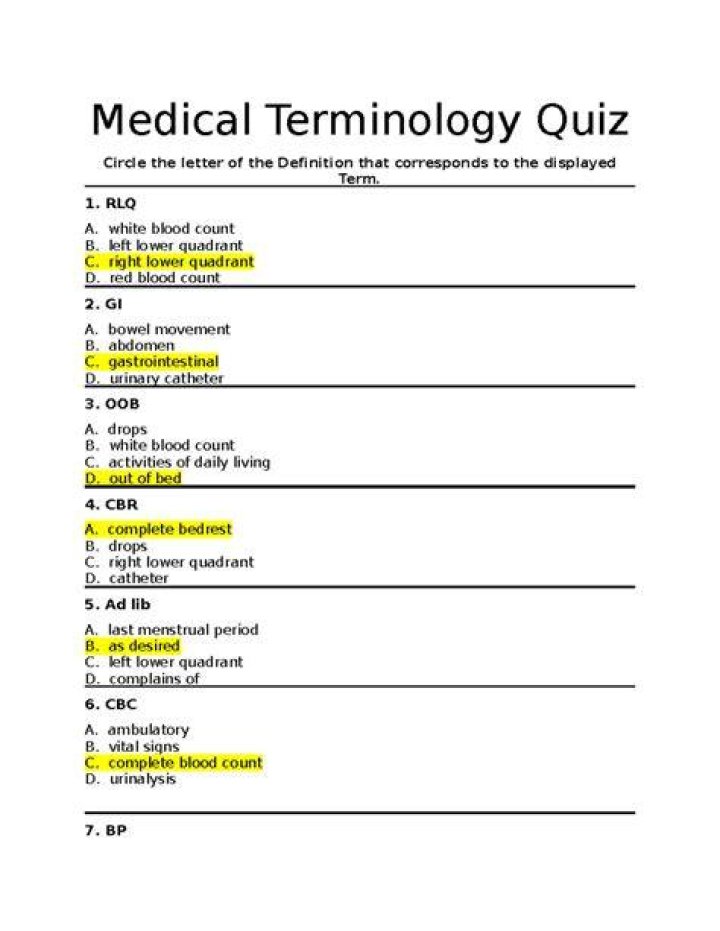 Medical Terminology Quiz

Circle the letter of the Definition that corresponds to the displayed Term.

1. RLQ

A. white blood count
B. left lower quadrant
C. right lower quadrant
D. red blood count

2. GI

A. bowel movement
B. abdomen
C. gastrointestinal
D. urinary catheter

3. OOB

A. drops
B. white blood count
C. activities of daily living
D. out of bed

4. CBR

A. complete bedrest
B. drops
C. right lower quadrant
D. catheter

5. Ad lib

A. last menstrual period
B. as desired
C. left lower quadrant
D. complains of

6. CBC

A. ambulatory
B. vital signs
C. complete blood count
D. urinalysis

7. BP